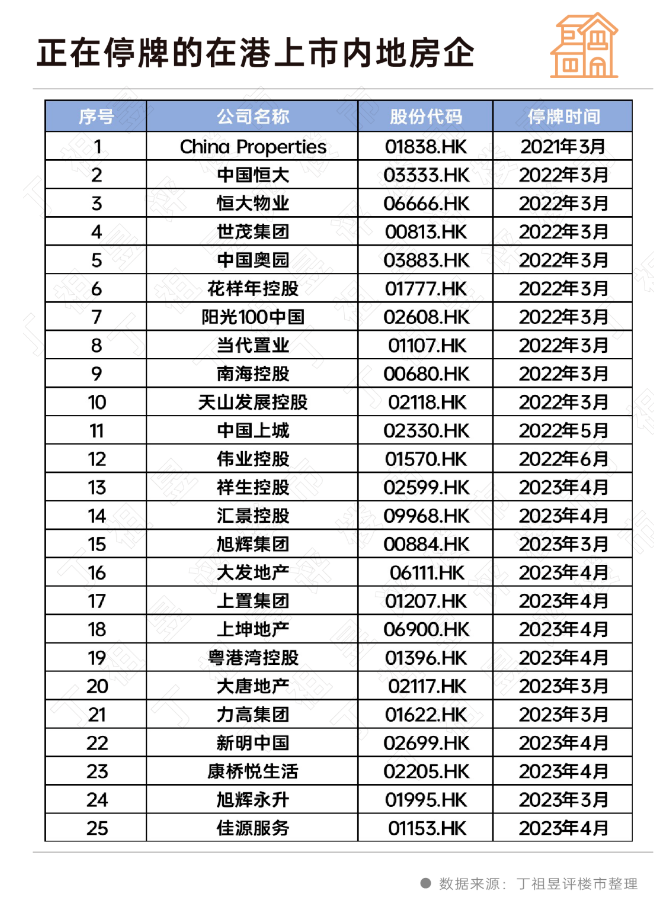 正在停牌的在港上市内地房企

| 序号 | 公司名称 | 股份代码 | 停牌时间 |
|---|---|---|---|
| 1 | China Properties | 01838.HK | 2021年3月 |
| 2 | 中国恒大 | 03333.HK | 2022年3月 |
| 3 | 恒大物业 | 06666.HK | 2022年3月 |
| 4 | 世茂集团 | 00813.HK | 2022年3月 |
| 5 | 中国奥园 | 03883.HK | 2022年3月 |
| 6 | 花样年控股 | 01777.HK | 2022年3月 |
| 7 | 阳光100中国 | 02608.HK | 2022年3月 |
| 8 | 当代置业 | 01107.HK | 2022年3月 |
| 9 | 南海控股 | 00680.HK | 2022年3月 |
| 10 | 天山发展控股 | 02118.HK | 2022年3月 |
| 11 | 中国上城 | 02330.HK | 2022年5月 |
| 12 | 伟业控股 | 01570.HK | 2022年6月 |
| 13 | 祥生控股 | 02599.HK | 2023年4月 |
| 14 | 汇景控股 | 09968.HK | 2023年4月 |
| 15 | 旭辉集团 | 00884.HK | 2023年3月 |
| 16 | 大发地产 | 06111.HK | 2023年4月 |
| 17 | 上置集团 | 01207.HK | 2023年4月 |
| 18 | 上坤地产 | 06900.HK | 2023年4月 |
| 19 | 粤港湾控股 | 01396.HK | 2023年4月 |
| 20 | 大唐地产 | 02117.HK | 2023年3月 |
| 21 | 力高集团 | 01622.HK | 2023年3月 |
| 22 | 新明中国 | 02699.HK | 2023年4月 |
| 23 | 康桥悦生活 | 02205.HK | 2023年4月 |
| 24 | 旭辉永升 | 01995.HK | 2023年3月 |
| 25 | 佳源服务 | 01153.HK | 2023年4月 |

数据来源：丁祖昱评楼市整理